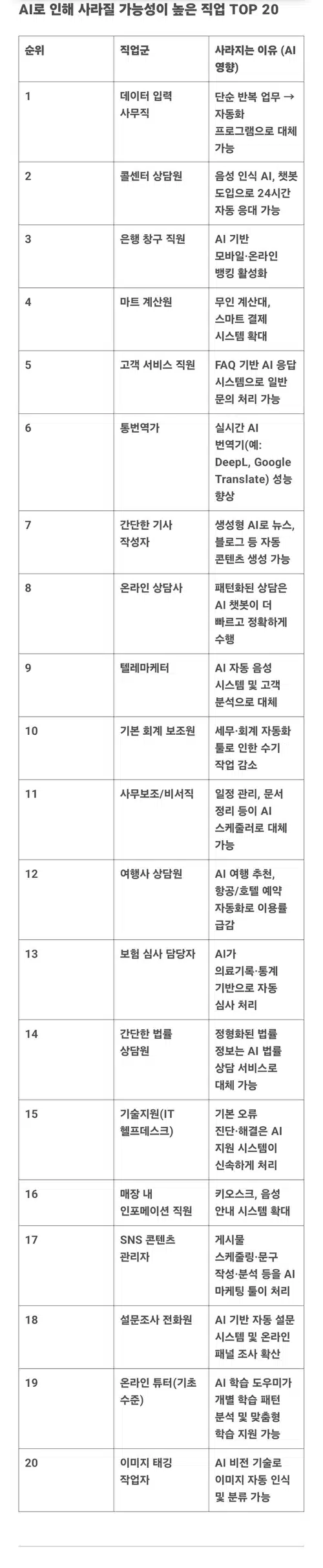 AI로 인해 사라질 가능성이 높은 직업 TOP 20

| 순위 | 직업군 | 사라지는 이유 (AI 영향) |
|---|---|---|
| 1 | 데이터 입력 사무직 | 단순 반복 업무 → 자동화 프로그램으로 대체 가능 |
| 2 | 콜센터 상담원 | 음성 인식 AI, 챗봇 도입으로 24시간 자동 응대 가능 |
| 3 | 은행 창구 직원 | AI 기반 모바일·온라인 뱅킹 활성화 |
| 4 | 마트 계산원 | 무인 계산대, 스마트 결제 시스템 확대 |
| 5 | 고객 서비스 직원 | FAQ 기반 AI 응답 시스템으로 일반 문의 처리 가능 |
| 6 | 통번역가 | 실시간 AI 번역기(예: DeepL, Google Translate) 성능 향상 |
| 7 | 간단한 기사 작성자 | 생성형 AI로 뉴스, 블로그 등 자동 콘텐츠 생성 가능 |
| 8 | 온라인 상담사 | 패턴화된 상담은 AI 챗봇이 더 빠르고 정확하게 수행 |
| 9 | 텔레마케터 | AI 자동 음성 시스템 및 고객 분석으로 대체 |
| 10 | 기본 회계 보조원 | 세무·회계 자동화 툴로 인한 수기 작업 감소 |
| 11 | 사무보조/비서직 | 일정 관리, 문서 정리 등이 AI 스케줄러로 대체 가능 |
| 12 | 여행사 상담원 | AI 여행 추천, 항공/호텔 예약 자동화로 이용률 급감 |
| 13 | 보험 심사 담당자 | AI가 의료기록·통계 기반으로 자동 심사 처리 |
| 14 | 간단한 법률 상담원 | 정형화된 법률 정보는 AI 법률 상담 서비스로 대체 가능 |
| 15 | 기술지원(IT 헬프데스크) | 기본 오류 진단·해결은 AI 지원 시스템이 신속하게 처리 |
| 16 | 매장 내 인포메이션 직원 | 키오스크, 음성 안내 시스템 확대 |
| 17 | SNS 콘텐츠 관리자 | 게시물 스케줄링·문구 작성·분석 등을 AI 마케팅 툴이 처리 |
| 18 | 설문조사 전화원 | AI 기반 자동 설문 시스템 및 온라인 패널 조사 확산 |
| 19 | 온라인 튜터(기초 수준) | AI 학습 도우미가 개별 학습 패턴 분석 및 맞춤형 학습 지원 가능 |
| 20 | 이미지 태깅 작업자 | AI 비전 기술로 이미지 자동 인식 및 분류 가능 |